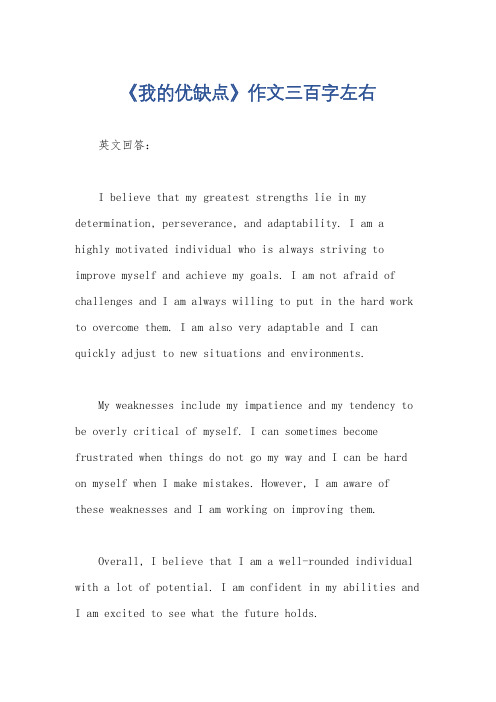 《我的优缺点》作文三百字左右

英文回答：

I believe that my greatest strengths lie in my determination, perseverance, and adaptability. I am a highly motivated individual who is always striving to improve myself and achieve my goals. I am not afraid of challenges and I am always willing to put in the hard work to overcome them. I am also very adaptable and I can quickly adjust to new situations and environments.

My weaknesses include my impatience and my tendency to be overly critical of myself. I can sometimes become frustrated when things do not go my way and I can be hard on myself when I make mistakes. However, I am aware of these weaknesses and I am working on improving them.

Overall, I believe that I am a well-rounded individual with a lot of potential. I am confident in my abilities and I am excited to see what the future holds.